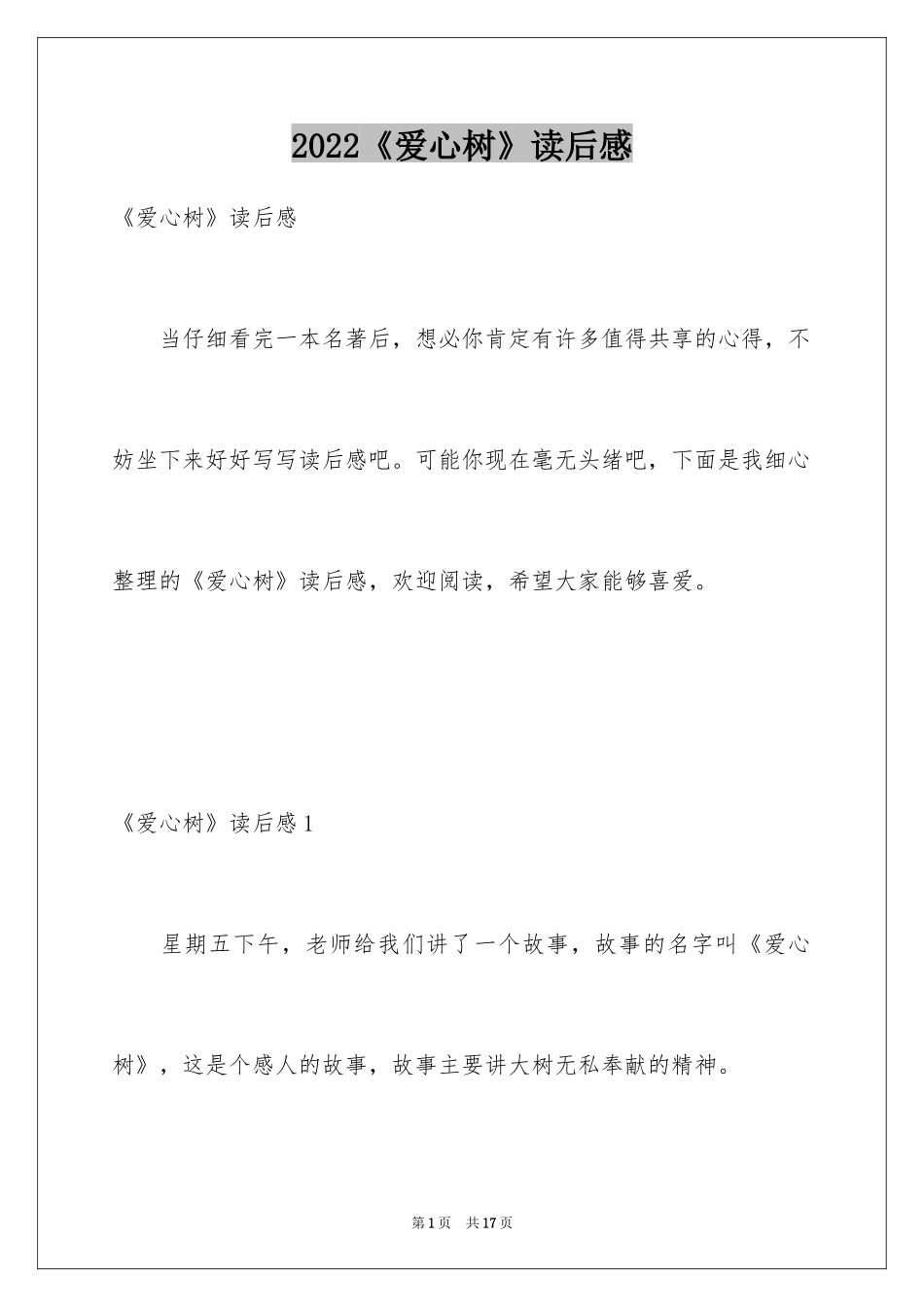 2022《爱心树》读后感

《爱心树》读后感

当仔细看完一本名著后，想必你肯定有许多值得共享的心得，不妨坐下来好好写写读后感吧。可能你现在毫无头绪吧，下面是我细心整理的《爱心树》读后感，欢迎阅读，希望大家能够喜爱。

《爱心树》读后感1

星期五下午，老师给我们讲了一个故事，故事的名字叫《爱心树》，这是个感人的故事，故事主要讲大树无私奉献的精神。

第1页 共17页